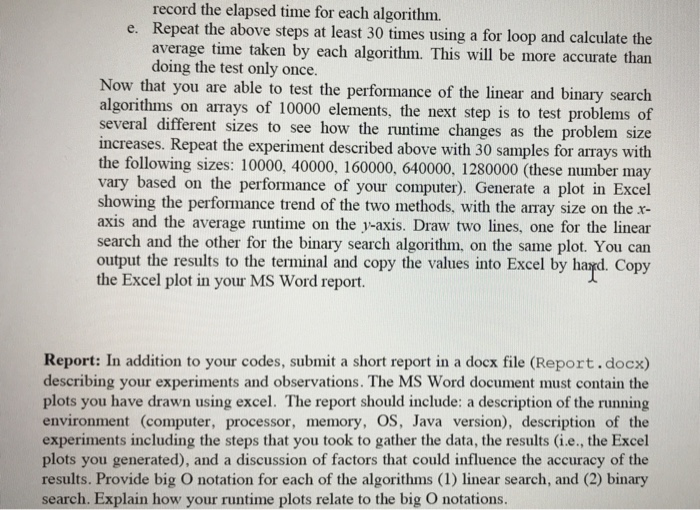 record the elapsed time for each algorithm.

e. Repeat the above steps at least 30 times using a for loop and calculate the average time taken by each algorithm. This will be more accurate than doing the test only once.

Now that you are able to test the performance of the linear and binary search algorithms on arrays of 10000 elements, the next step is to test problems of several different sizes to see how the runtime changes as the problem size increases. Repeat the experiment described above with 30 samples for arrays with the following sizes: 10000, 40000, 160000, 640000, 1280000 (these number may vary based on the performance of your computer). Generate a plot in Excel showing the performance trend of the two methods, with the array size on the x-axis and the average runtime on the y-axis. Draw two lines, one for the linear search and the other for the binary search algorithm, on the same plot. You can output the results to the terminal and copy the values into Excel by hand. Copy the Excel plot in your MS Word report.

Report: In addition to your codes, submit a short report in a docx file (Report.docx) describing your experiments and observations. The MS Word document must contain the plots you have drawn using excel. The report should include: a description of the running environment (computer, processor, memory, OS, Java version), description of the experiments including the steps that you took to gather the data, the results (i.e., the Excel plots you generated), and a discussion of factors that could influence the accuracy of the results. Provide big O notation for each of the algorithms (1) linear search, and (2) binary search. Explain how your runtime plots relate to the big O notations.